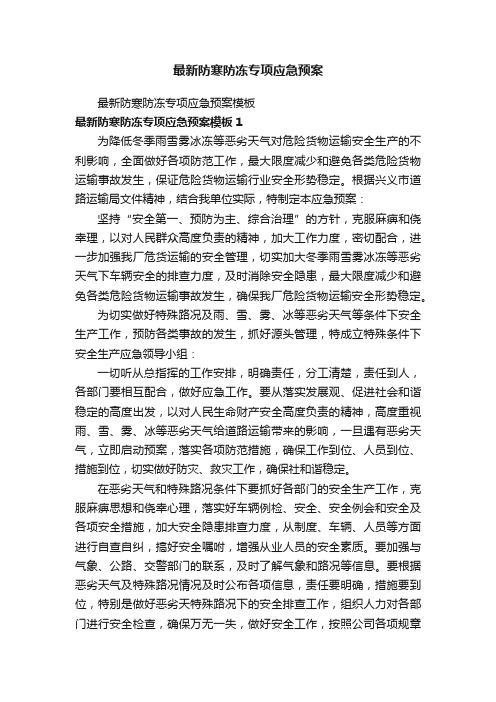 最新防寒防冻专项应急预案

最新防寒防冻专项应急预案模板

最新防寒防冻专项应急预案模板 1

为降低冬季雨雪雾冰冻等恶劣天气对危险货物运输安全生产的不利影响，全面做好各项防范工作，最大限度减少和避免各类危险货物运输事故发生，保证危险货物运输行业安全形势稳定。根据兴义市道路运输局文件精神，结合我单位实际，特制定本应急预案：

坚持“安全第一、预防为主、综合治理”的方针，克服麻痹和侥幸理，以对人民群众高度负责的精神，加大工作力度，密切配合，进一步加强我厂危货运输的安全管理，切实加大冬季雨雪雾冰冻等恶劣天气下车辆安全的排查力度，及时消除安全隐患，最大限度减少和避免各类危险货物运输事故发生，确保我厂危险货物运输安全形势稳定。

为切实做好特殊路况及雨、雪、雾、冰等恶劣天气等条件下安全生产工作，预防各类事故的发生，抓好源头管理，特成立特殊条件下安全生产应急领导小组：

一切听从总指挥的工作安排，明确责任，分工清楚，责任到人，各部门要相互配合，做好应急工作。要从落实发展观、促进社会和谐稳定的高度出发，以对人民生命财产安全高度负责的精神，高度重视雨、雪、雾、冰等恶劣天气给道路运输带来的影响，一旦遇有恶劣天气，立即启动预案，落实各项防范措施，确保工作到位、人员到位、措施到位，切实做好防灾、救灾工作，确保社和谐稳定。

在恶劣天气和特殊路况条件下要抓好各部门的安全生产工作，克服麻痹思想和侥幸心理，落实好车辆例检、安全、安全例会和安全及各项安全措施，加大安全隐患排查力度，从制度、车辆、人员等方面进行自查自纠，搞好安全嘱咐，增强从业人员的安全素质。要加强与气象、公路、交警部门的联系，及时了解气象和路况等信息。要根据恶劣天气及特殊路况情况及时公布各项信息，责任要明确，措施要到位，特别是做好恶劣天特殊路况下的安全排查工作，组织人力对各部门进行安全检查，确保万无一失，做好安全工作，按照公司各项规章